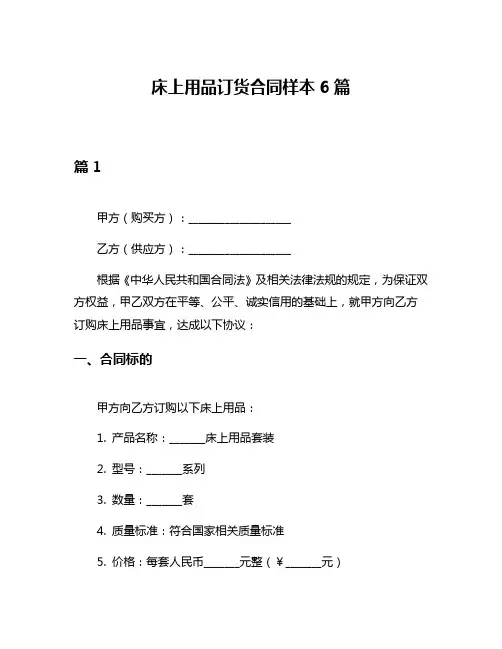 床上用品订货合同样本 6 篇

篇 1

甲方（购买方）：____________________

乙方（供应方）：____________________

根据《中华人民共和国合同法》及相关法律法规的规定，为保证双方权益，甲乙双方在平等、公平、诚实信用的基础上，就甲方向乙方订购床上用品事宜，达成以下协议：

一、合同标的

甲方向乙方订购以下床上用品：

1. 产品名称：_______床上用品套装

2. 型号：_______系列

3. 数量：_______套

4. 质量标准：符合国家相关质量标准

5. 价格：每套人民币_______元整（¥_______元）